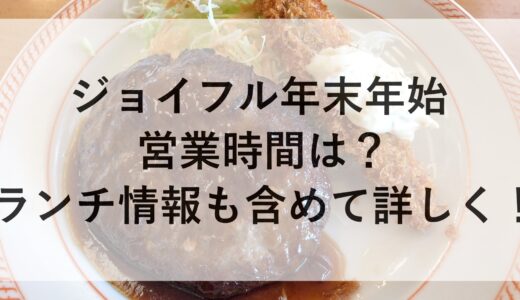 ジョイフル年末年始
営業時間は？
ランチ情報も含めて詳しく！